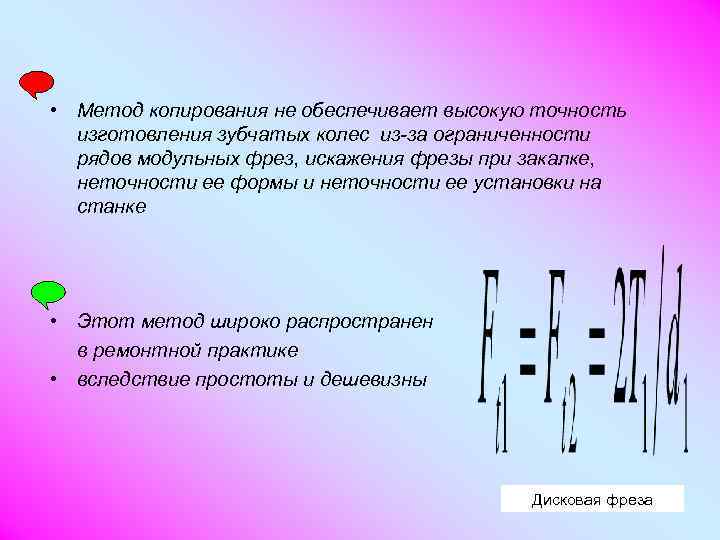 • Метод копирования не обеспечивает высокую точность изготовления зубчатых колес из-за ограниченности рядов модульных фрез, искажения фрезы при закалке, неточности ее формы и неточности ее установки на станке

• Этот метод широко распространен в ремонтной практике

• вследствие простоты и дешевизны

$F_{t1} = F_{t2} = 2T_1/d_1$

Дисковая фреза